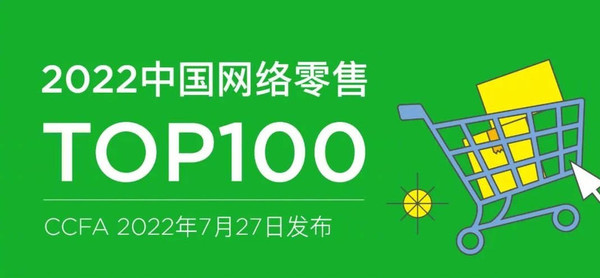 2022中国网络零售

TOP100

CCFA 2022年7月27日发布